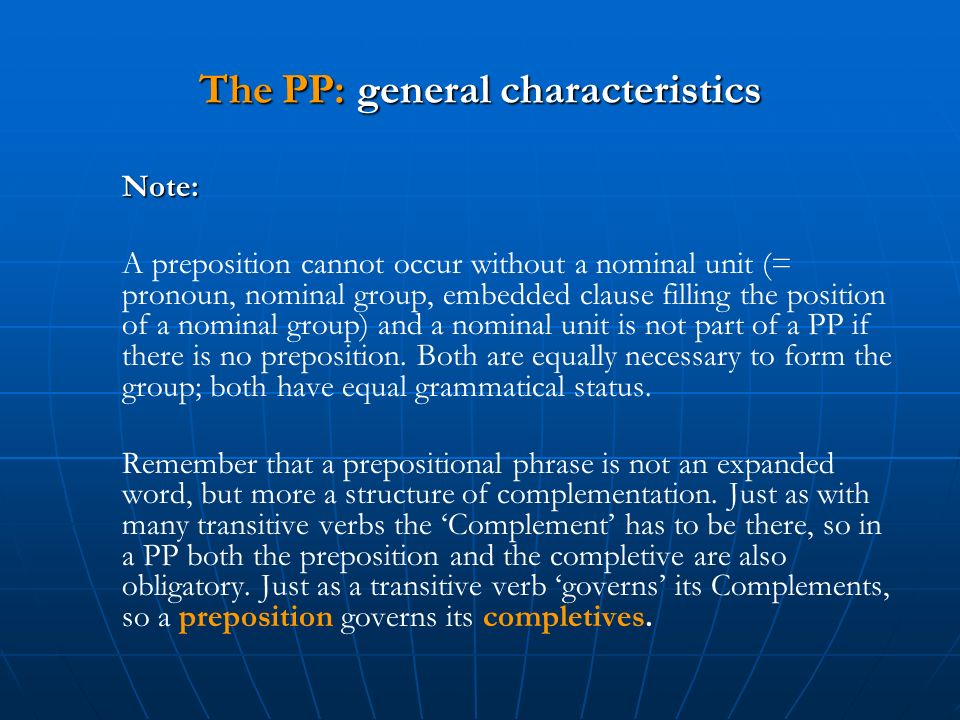 The PP: general characteristics

Note:

A preposition cannot occur without a nominal unit (= pronoun, nominal group, embedded clause filling the position of a nominal group) and a nominal unit is not part of a PP if there is no preposition. Both are equally necessary to form the group; both have equal grammatical status.

Remember that a prepositional phrase is not an expanded word, but more a structure of complementation. Just as with many transitive verbs the ‘Complement’ has to be there, so in a PP both the preposition and the completive are also obligatory. Just as a transitive verb ‘governs’ its Complements, so a preposition governs its completives.